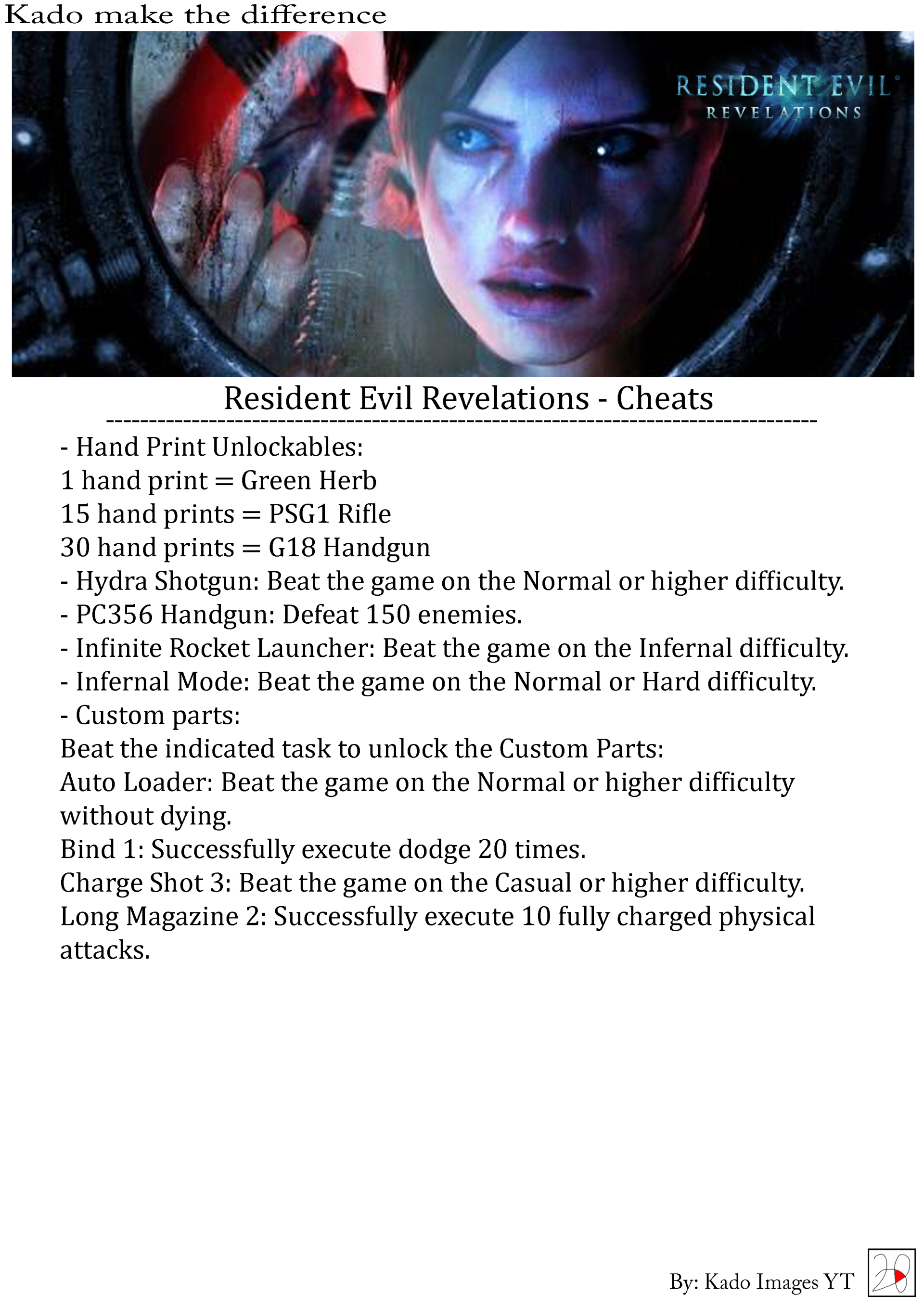 Kado make the difference

RESIDENT EVIL
REVELATIONS

Resident Evil Revelations - Cheats
--------------------------------------------------------------------------------

- Hand Print Unlockables:
1 hand print = Green Herb
15 hand prints = PSG1 Rifle
30 hand prints = G18 Handgun
- Hydra Shotgun: Beat the game on the Normal or higher difficulty.
- PC356 Handgun: Defeat 150 enemies.
- Infinite Rocket Launcher: Beat the game on the Infernal difficulty.
- Infernal Mode: Beat the game on the Normal or Hard difficulty.
- Custom parts:
Beat the indicated task to unlock the Custom Parts:
Auto Loader: Beat the game on the Normal or higher difficulty without dying.
Bind 1: Successfully execute dodge 20 times.
Charge Shot 3: Beat the game on the Casual or higher difficulty.
Long Magazine 2: Successfully execute 10 fully charged physical attacks.

By: Kado Images YT